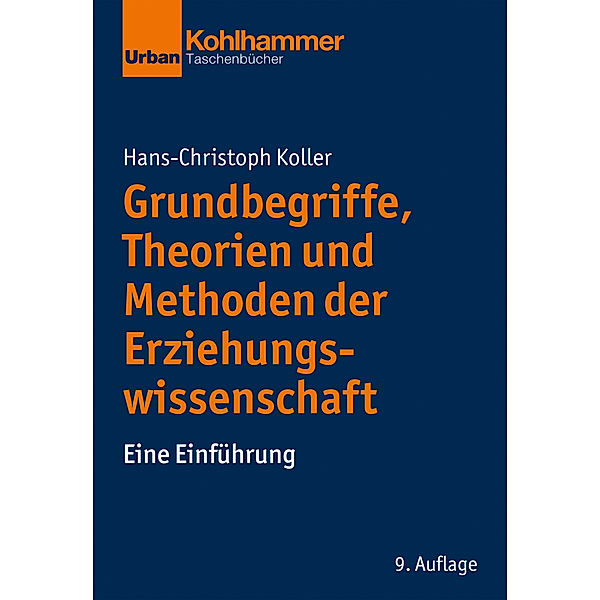 Urban Kohlhammer
Taschenbücher

Hans-Christoph Koller

Grundbegriffe, Theorien und Methoden der Erziehungswissenschaft

Eine Einführung

9. Auflage